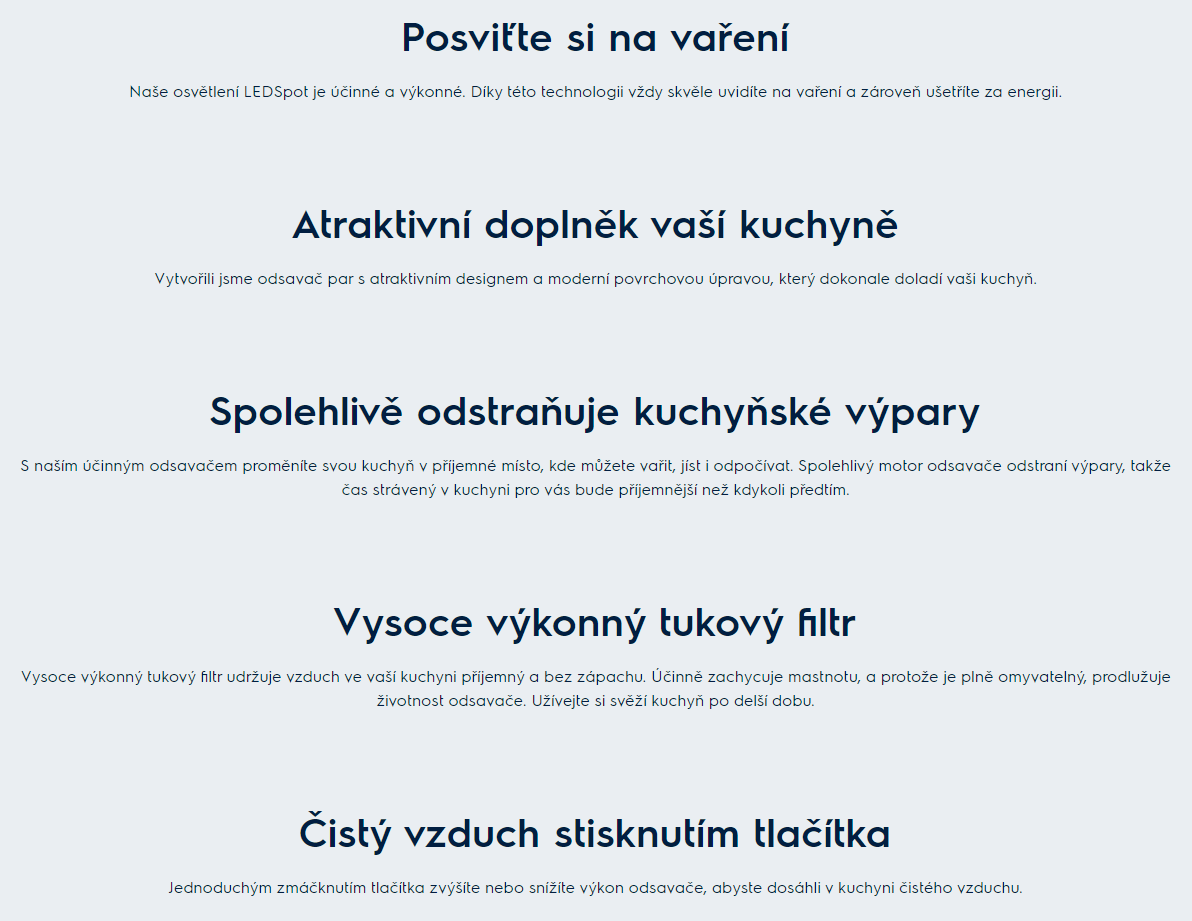 Posviťte si na vaření

Naše osvětlení LEDSpot je účinné a výkonné. Díky této technologii vždy skvěle uvidíte na vaření a zároveň ušetříte za energii.

Atraktivní doplněk vaší kuchyně

Vytvořili jsme odsavač par s atraktivním designem a moderní povrchovou úpravou, který dokonale doladí vaši kuchyň.

Spolehlivě odstraňuje kuchyňské výpary

S naším účinným odsavačem proměníte svou kuchyň v příjemné místo, kde můžete vařit, jíst i odpočívat. Spolehlivý motor odsavače odstraní výpary, takže čas strávený v kuchyni pro vás bude příjemnější než kdykoli předtím.

Vysoce výkonný tukový filtr

Vysoce výkonný tukový filtr udržuje vzduch ve vaší kuchyni příjemný a bez zápachu. Účinně zachycuje mastnotu, a protože je plně omyvatelný, prodlužuje životnost odsavače. Užívejte si svěží kuchyň po delší dobu.

Čistý vzduch stisknutím tlačítka

Jednoduchým zmáčknutím tlačítka zvýšíte nebo snížíte výkon odsavače, abyste dosáhli v kuchyni čistého vzduchu.